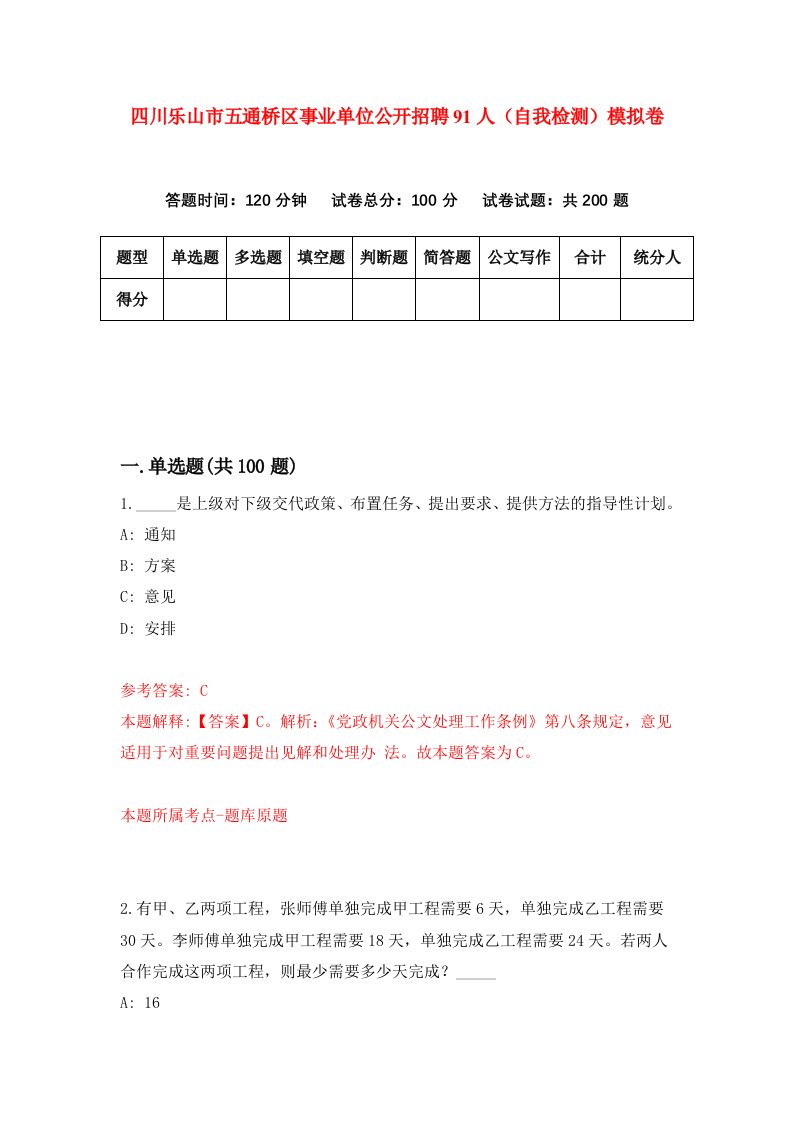 四川乐山市五通桥区事业单位公开招聘91人（自我检测）模拟卷

答题时间：120分钟　试卷总分：100分　试卷试题：共200题

| 题型 | 单选题 | 多选题 | 填空题 | 判断题 | 简答题 | 公文写作 | 合计 | 统分人 |
|---|---|---|---|---|---|---|---|---|
| 得分 | | | | | | | | |

一.单选题(共100题)

1._____是上级对下级交代政策、布置任务、提出要求、提供方法的指导性计划。

A: 通知

B: 方案

C: 意见

D: 安排

参考答案: C

本题解释:【答案】C。解析:《党政机关公文处理工作条例》第八条规定，意见适用于对重要问题提出见解和处理办 法。故本题答案为C。

本题所属考点-题库原题

2.有甲、乙两项工程，张师傅单独完成甲工程需要6天，单独完成乙工程需要30天。李师傅单独完成甲工程需要18天，单独完成乙工程需要24天。若两人合作完成这两项工程，则最少需要多少天完成？_____

A: 16